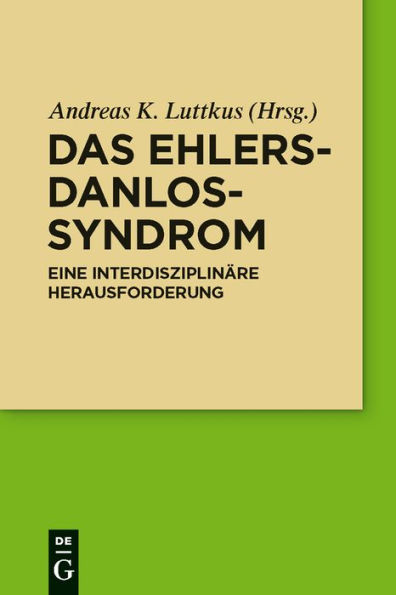 Andreas K. Luttkus (Hrsg.)

DAS EHLERS-DANLOS-SYNDROM

EINE INTERDISZIPLINÄRE HERAUSFORDERUNG

DE G